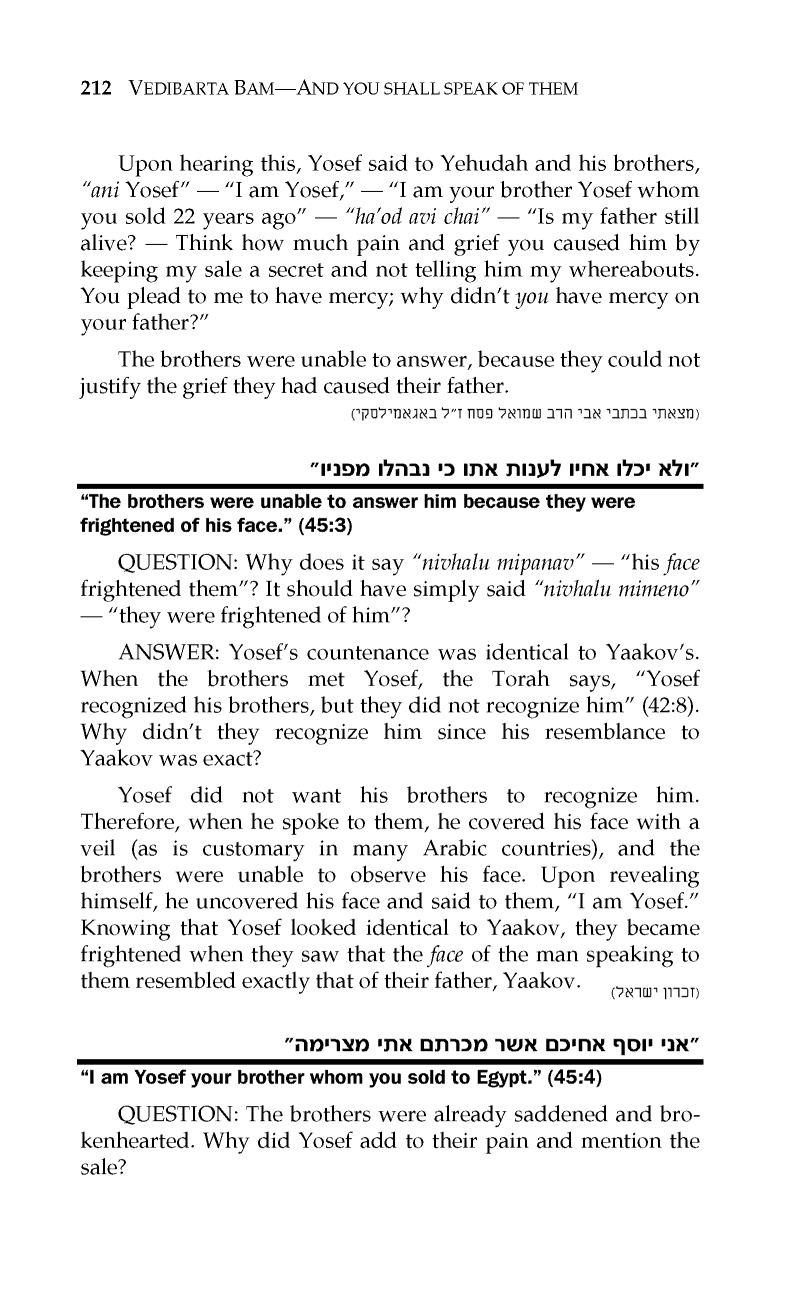 212 VEDIBARTA BAM—AND YOU SHALL SPEAK OF THEM

Upon hearing this, Yosef said to Yehudah and his brothers, "ani Yosef" — "I am Yosef," — "I am your brother Yosef whom you sold 22 years ago" — "ha'od avi chai" — "Is my father still alive? — Think how much pain and grief you caused him by keeping my sale a secret and not telling him my whereabouts. You plead to me to have mercy; why didn't you have mercy on your father?"

The brothers were unable to answer, because they could not justify the grief they had caused their father.

(מצאתי בכתבי אבי הרב שמואל פסח ז"ל באגאמילסקי)

"ולא יכלו אחיו לענות אתו כי נבהלו מפניו"

"The brothers were unable to answer him because they were frightened of his face." (45:3)

QUESTION: Why does it say "nivhalu mipanav" — "his face frightened them"? It should have simply said "nivhalu mimeno" — "they were frightened of him"?

ANSWER: Yosef's countenance was identical to Yaakov's. When the brothers met Yosef, the Torah says, "Yosef recognized his brothers, but they did not recognize him" (42:8). Why didn't they recognize him since his resemblance to Yaakov was exact?

Yosef did not want his brothers to recognize him. Therefore, when he spoke to them, he covered his face with a veil (as is customary in many Arabic countries), and the brothers were unable to observe his face. Upon revealing himself, he uncovered his face and said to them, "I am Yosef." Knowing that Yosef looked identical to Yaakov, they became frightened when they saw that the face of the man speaking to them resembled exactly that of their father, Yaakov. (זכרון ישראל)

"אני יוסף אחיכם אשר מכרתם אתי מצרימה"

"I am Yosef your brother whom you sold to Egypt." (45:4)

QUESTION: The brothers were already saddened and brokenhearted. Why did Yosef add to their pain and mention the sale?